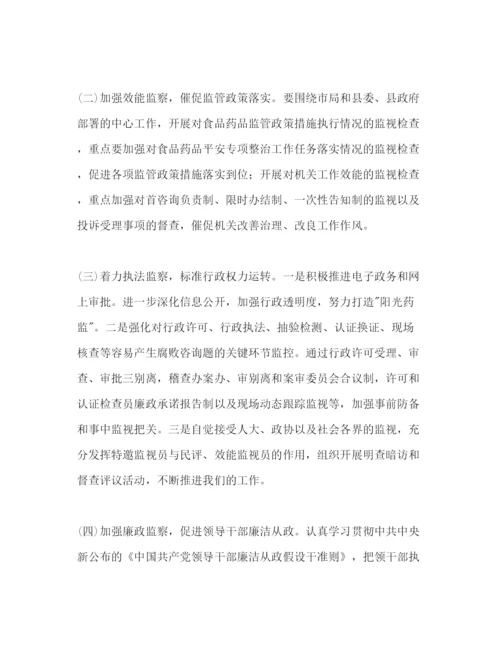 (二)加强效能监察，催促监管政策落实。要围绕市局和县委、县政府部署的中心工作，开展对食品药品监管政策措施执行情况的监视检查，重点要加强对食品药品平安专项整治工作任务落实情况的监视检查，促进各项监管政策措施落实到位；开展对机关工作效能的监视检查，重点加强对首咨询负责制、限时办结制、一次性告知制的监视以及投诉受理事项的督查，催促机关改善治理、改良工作作风。

(三)着力执法监察，标准行政权力运转。一是积极推进电子政务和网上审批。进一步深化信息公开，加强行政透明度，努力打造"阳光药监"。二是强化对行政许可、行政执法、抽验检测、认证换证、现场核查等容易产生腐败咨询题的关键环节监控。通过行政许可受理、审查、审批三别离，稽查办案办、审别离和案审委员会合议制，许可和认证检查员廉政承诺报告制以及现场动态跟踪监视等，加强事前防备和事中监视把关。三是自觉接受人大、政协以及社会各界的监视，充分发挥特邀监视员与民评、效能监视员的作用，组织开展明查暗访和督查评议活动，不断推进我们的工作。

(四)加强廉政监察，促进领导干部廉洁从政。认真学习贯彻中共中央新公布的《中国共产党领导干部廉洁从政假设干准则》，把领干部执